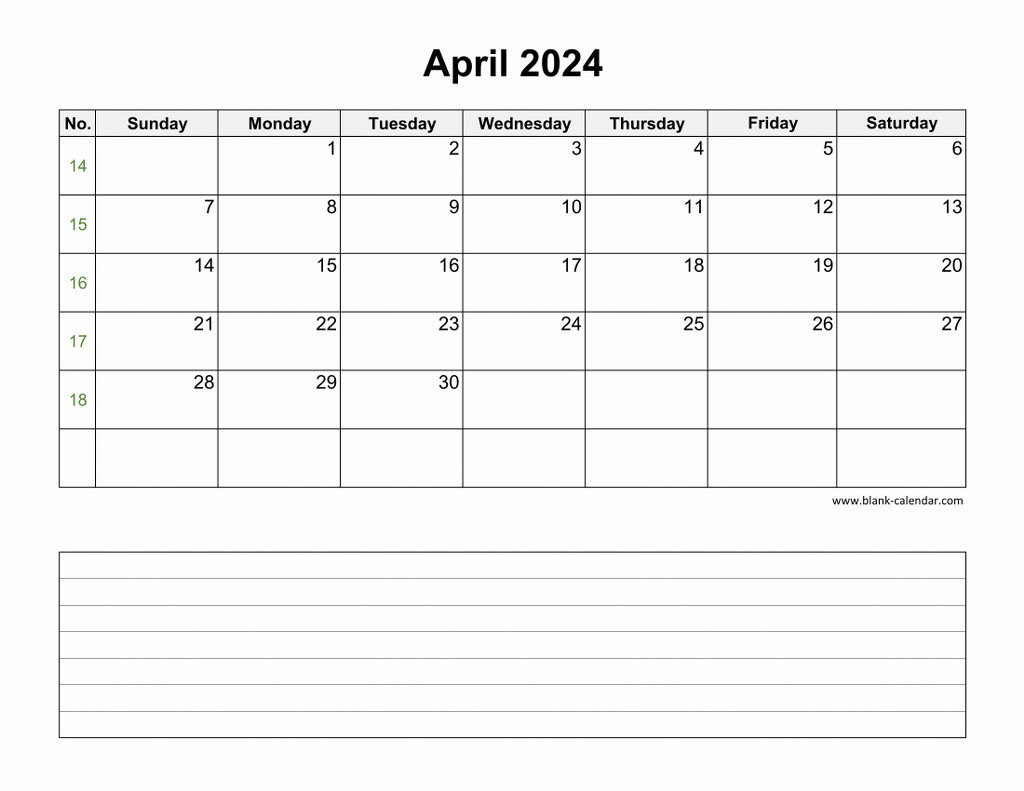 April 2024

| No. | Sunday | Monday | Tuesday | Wednesday | Thursday | Friday | Saturday |
|---|---|---|---|---|---|---|---|
| 14 | | 1 | 2 | 3 | 4 | 5 | 6 |
| 15 | 7 | 8 | 9 | 10 | 11 | 12 | 13 |
| 16 | 14 | 15 | 16 | 17 | 18 | 19 | 20 |
| 17 | 21 | 22 | 23 | 24 | 25 | 26 | 27 |
| 18 | 28 | 29 | 30 | | | | |
| | | | | | | | |

www.blank-calendar.com